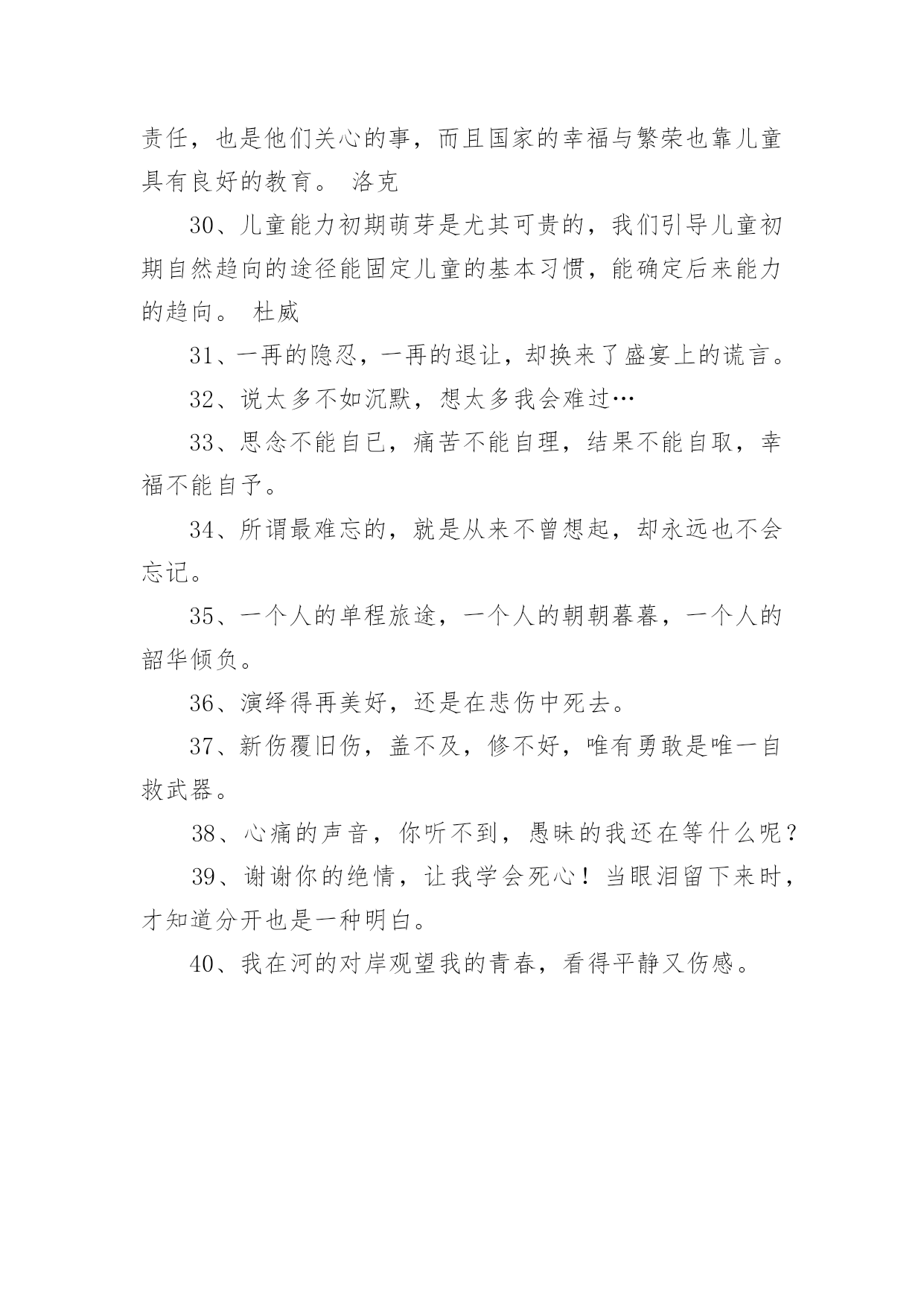 责任，也是他们关心的事，而且国家的幸福与繁荣也靠儿童具有良好的教育。 洛克

30、儿童能力初期萌芽是尤其可贵的，我们引导儿童初期自然趋向的途径能固定儿童的基本习惯，能确定后来能力的趋向。 杜威

31、一再的隐忍，一再的退让，却换来了盛宴上的谎言。

32、说太多不如沉默，想太多我会难过…

33、思念不能自已，痛苦不能自理，结果不能自取，幸福不能自予。

34、所谓最难忘的，就是从来不曾想起，却永远也不会忘记。

35、一个人的单程旅途，一个人的朝朝暮暮，一个人的韶华倾负。

36、演绎得再美好，还是在悲伤中死去。

37、新伤覆旧伤，盖不及，修不好，唯有勇敢是唯一自救武器。

38、心痛的声音，你听不到，愚昧的我还在等什么呢？

39、谢谢你的绝情，让我学会死心！当眼泪留下来时，才知道分开也是一种明白。

40、我在河的对岸观望我的青春，看得平静又伤感。